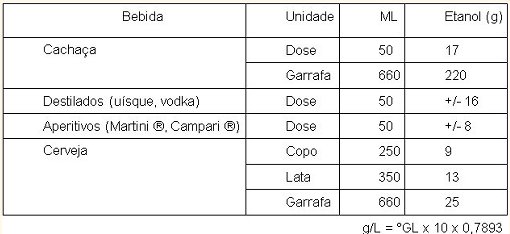 | Bebida | Unidade | ML | Etanol (g) |
|---|---|---|---|
| Cachaça | Dose | 50 | 17 |
| | Garrafa | 660 | 220 |
| Destilados (uísque, vodka) | Dose | 50 | +/- 16 |
| Aperitivos (Martini ®, Campari ®) | Dose | 50 | +/- 8 |
| Cerveja | Copo | 250 | 9 |
| | Lata | 350 | 13 |
| | Garrafa | 660 | 25 |

g/L = °GL x 10 x 0,7893